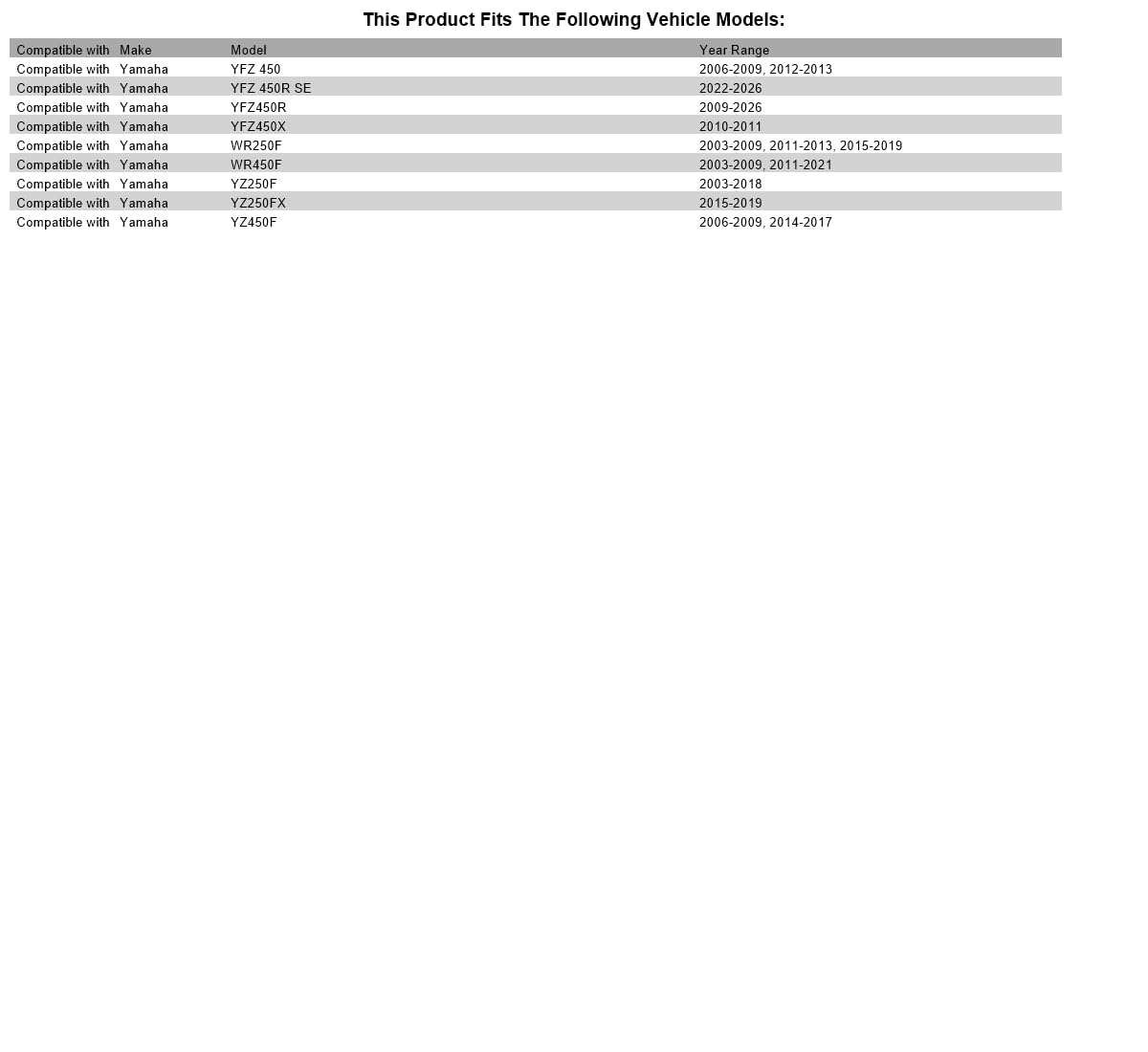 This Product Fits The Following Vehicle Models:

| Compatible with | Make | Model | Year Range |
|---|---|---|---|
| Compatible with | Yamaha | YFZ 450 | 2006-2009, 2012-2013 |
| Compatible with | Yamaha | YFZ 450R SE | 2022-2026 |
| Compatible with | Yamaha | YFZ450R | 2009-2026 |
| Compatible with | Yamaha | YFZ450X | 2010-2011 |
| Compatible with | Yamaha | WR250F | 2003-2009, 2011-2013, 2015-2019 |
| Compatible with | Yamaha | WR450F | 2003-2009, 2011-2021 |
| Compatible with | Yamaha | YZ250F | 2003-2018 |
| Compatible with | Yamaha | YZ250FX | 2015-2019 |
| Compatible with | Yamaha | YZ450F | 2006-2009, 2014-2017 |